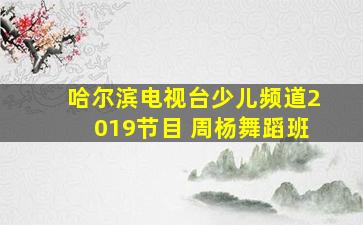 哈尔滨电视台少儿频道2019节目 周杨舞蹈班